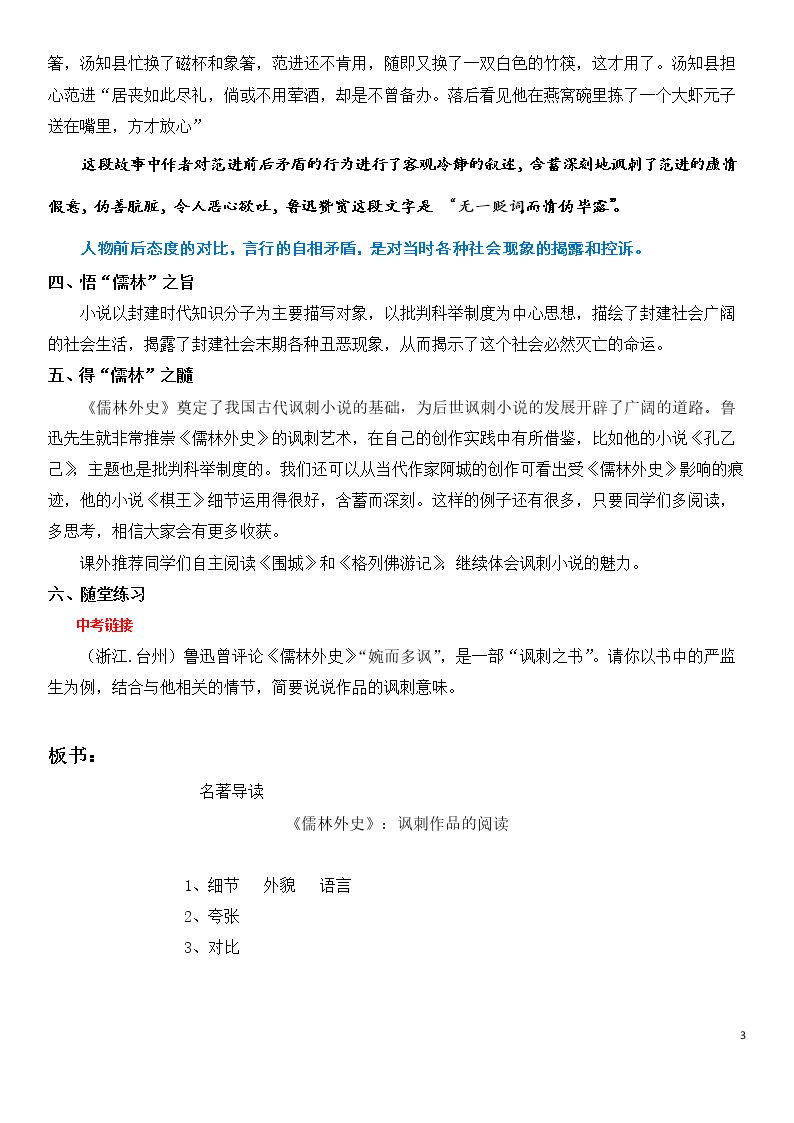 箸，汤知县忙换了磁杯和象箸，范进还不肯用，随即又换了一双白色的竹筷，这才用了。汤知县担心范进“居丧如此尽礼，倘或不用荤酒，却是不曾备办。落后看见他在燕窝碗里拣了一个大虾元子送在嘴里，方才放心”

这段故事中作者对范进前后矛盾的行为进行了客观冷静的叙述，含蓄深刻地讽刺了范进的虚情假意，伪善肮脏，令人恶心欲吐，鲁迅赞赏这段文字是“无一贬词而情伪毕露”。

人物前后态度的对比，言行的自相矛盾，是对当时各种社会现象的揭露和控诉。

四、悟“儒林”之旨

小说以封建时代知识分子为主要描写对象，以批判科举制度为中心思想，描绘了封建社会广阔的社会生活，揭露了封建社会末期各种丑恶现象，从而揭示了这个社会必然灭亡的命运。

五、得“儒林”之髓

《儒林外史》奠定了我国古代讽刺小说的基础，为后世讽刺小说的发展开辟了广阔的道路。鲁迅先生就非常推崇《儒林外史》的讽刺艺术，在自己的创作实践中有所借鉴，比如他的小说《孔乙己》主题也是批判科举制度的。我们还可以从当代作家阿城的创作可看出受《儒林外史》影响的痕迹，他的小说《棋王》细节运用得很好，含蓄而深刻。这样的例子还有很多，只要同学们多阅读，多思考，相信大家会有更多收获。

课外推荐同学们自主阅读《围城》和《格列佛游记》，继续体会讽刺小说的魅力。

六、随堂练习

中考链接

（浙江.台州）鲁迅曾评论《儒林外史》“婉而多讽”，是一部“讽刺之书”。请你以书中的严监生为例，结合与他相关的情节，简要说说作品的讽刺意味。

板书：

名著导读

《儒林外史》：讽刺作品的阅读

1、细节 外貌 语言
2、夸张
3、对比

3